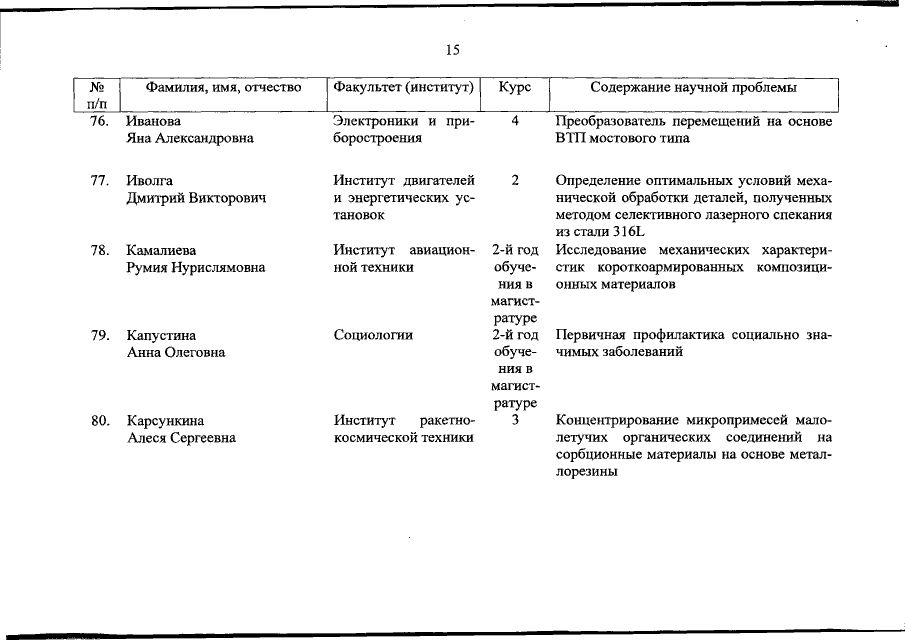 15

| № п/п | Фамилия, имя, отчество | Факультет (институт) | Курс | Содержание научной проблемы |
|---|---|---|---|---|
| 76. | Иванова Яна Александровна | Электроники и приборостроения | 4 | Преобразователь перемещений на основе ВТП мостового типа |
| 77. | Иволга Дмитрий Викторович | Институт двигателей и энергетических установок | 2 | Определение оптимальных условий механической обработки деталей, полученных методом селективного лазерного спекания из стали 316L |
| 78. | Камалиева Румия Нурислямовна | Институт авиационной техники | 2-й год обучения в магистратуре | Исследование механических характеристик короткоармированных композиционных материалов |
| 79. | Капустина Анна Олеговна | Социологии | 2-й год обучения в магистратуре | Первичная профилактика социально значимых заболеваний |
| 80. | Карсункина Алеся Сергеевна | Институт ракетно-космической техники | 3 | Концентрирование микропримесей малолетучих органических соединений на сорбционные материалы на основе металлорезины |